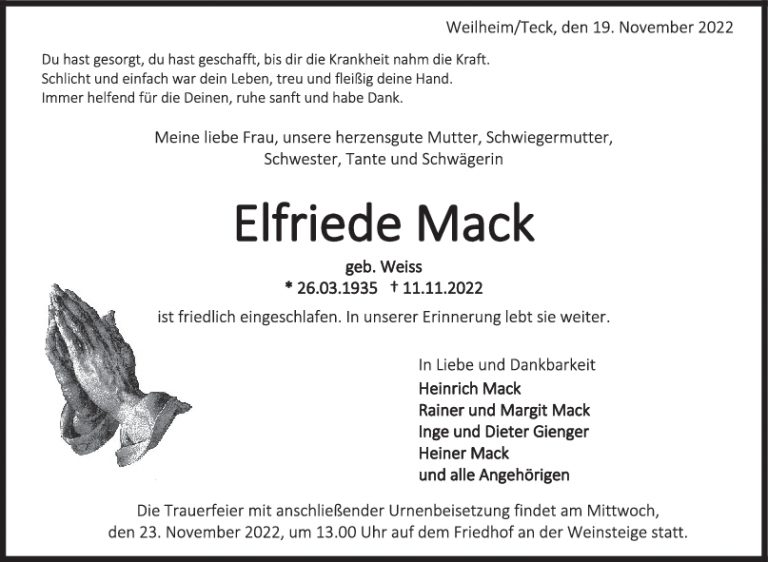 Weilheim/Teck, den 19. November 2022

Du hast gesorgt, du hast geschafft, bis dir die Krankheit nahm die Kraft.
Schlicht und einfach war dein Leben, treu und fleißig deine Hand.
Immer helfend für die Deinen, ruhe sanft und habe Dank.

Meine liebe Frau, unsere herzensgute Mutter, Schwiegermutter, Schwester, Tante und Schwägerin

Elfriede Mack

geb. Weiss
* 26.03.1935 † 11.11.2022

ist friedlich eingeschlafen. In unserer Erinnerung lebt sie weiter.

In Liebe und Dankbarkeit
Heinrich Mack
Rainer und Margit Mack
Inge und Dieter Gienger
Heiner Mack
und alle Angehörigen

Die Trauerfeier mit anschließender Urnenbeisetzung findet am Mittwoch, den 23. November 2022, um 13.00 Uhr auf dem Friedhof an der Weinsteige statt.